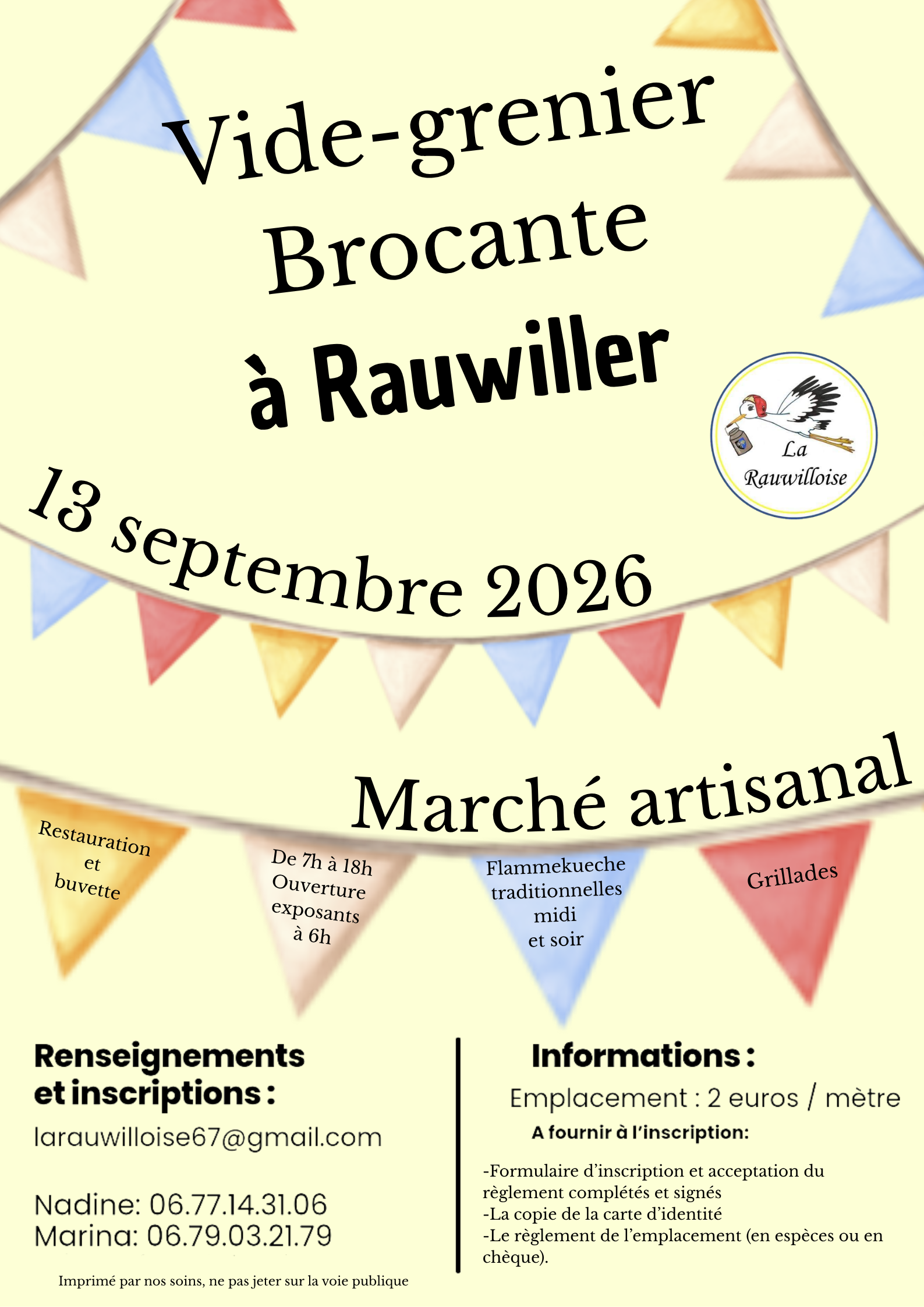 Vide-grenier
Brocante
à Rauwiller

La Rauwilloise

13 septembre 2026

Marché artisanal

Restauration et buvette

De 7h à 18h Ouverture exposants à 6h

Flammekueche traditionnelles midi et soir

Grillades

Renseignements et inscriptions :

larauwilloise67@gmail.com

Nadine: 06.77.14.31.06
Marina: 06.79.03.21.79

Imprimé par nos soins, ne pas jeter sur la voie publique

Informations :

Emplacement : 2 euros / mètre

A fournir à l'inscription:

-Formulaire d'inscription et acceptation du règlement complétés et signés
-La copie de la carte d'identité
-Le règlement de l'emplacement (en espèces ou en chèque).